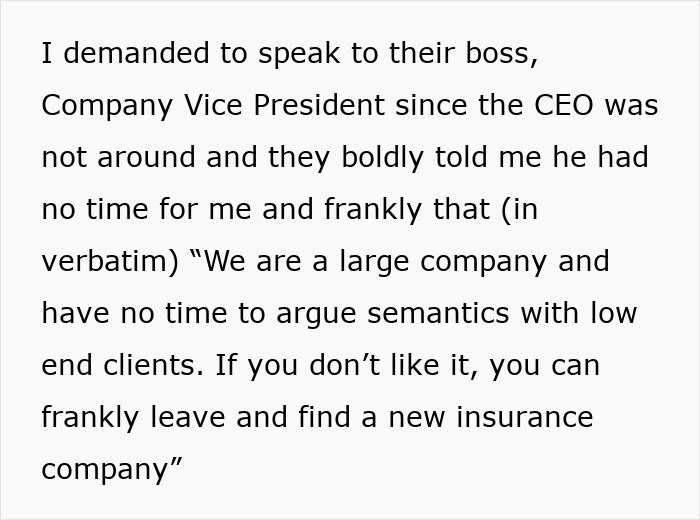 I demanded to speak to their boss, Company Vice President since the CEO was not around and they boldly told me he had no time for me and frankly that (in verbatim) “We are a large company and have no time to argue semantics with low end clients. If you don’t like it, you can frankly leave and find a new insurance company”